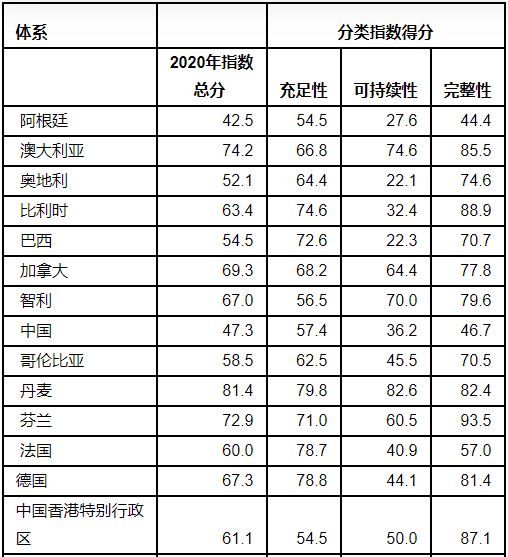 | 体系 | | 分类指数得分 | | |
|---|---|---|---|---|
| | 2020年指数总分 | 充足性 | 可持续性 | 完整性 |
| 阿根廷 | 42.5 | 54.5 | 27.6 | 44.4 |
| 澳大利亚 | 74.2 | 66.8 | 74.6 | 85.5 |
| 奥地利 | 52.1 | 64.4 | 22.1 | 74.6 |
| 比利时 | 63.4 | 74.6 | 32.4 | 88.9 |
| 巴西 | 54.5 | 72.6 | 22.3 | 70.7 |
| 加拿大 | 69.3 | 68.2 | 64.4 | 77.8 |
| 智利 | 67.0 | 56.5 | 70.0 | 79.6 |
| 中国 | 47.3 | 57.4 | 36.2 | 46.7 |
| 哥伦比亚 | 58.5 | 62.5 | 45.5 | 70.5 |
| 丹麦 | 81.4 | 79.8 | 82.6 | 82.4 |
| 芬兰 | 72.9 | 71.0 | 60.5 | 93.5 |
| 法国 | 60.0 | 78.7 | 40.9 | 57.0 |
| 德国 | 67.3 | 78.8 | 44.1 | 81.4 |
| 中国香港特别行政区 | 61.1 | 54.5 | 50.0 | 87.1 |